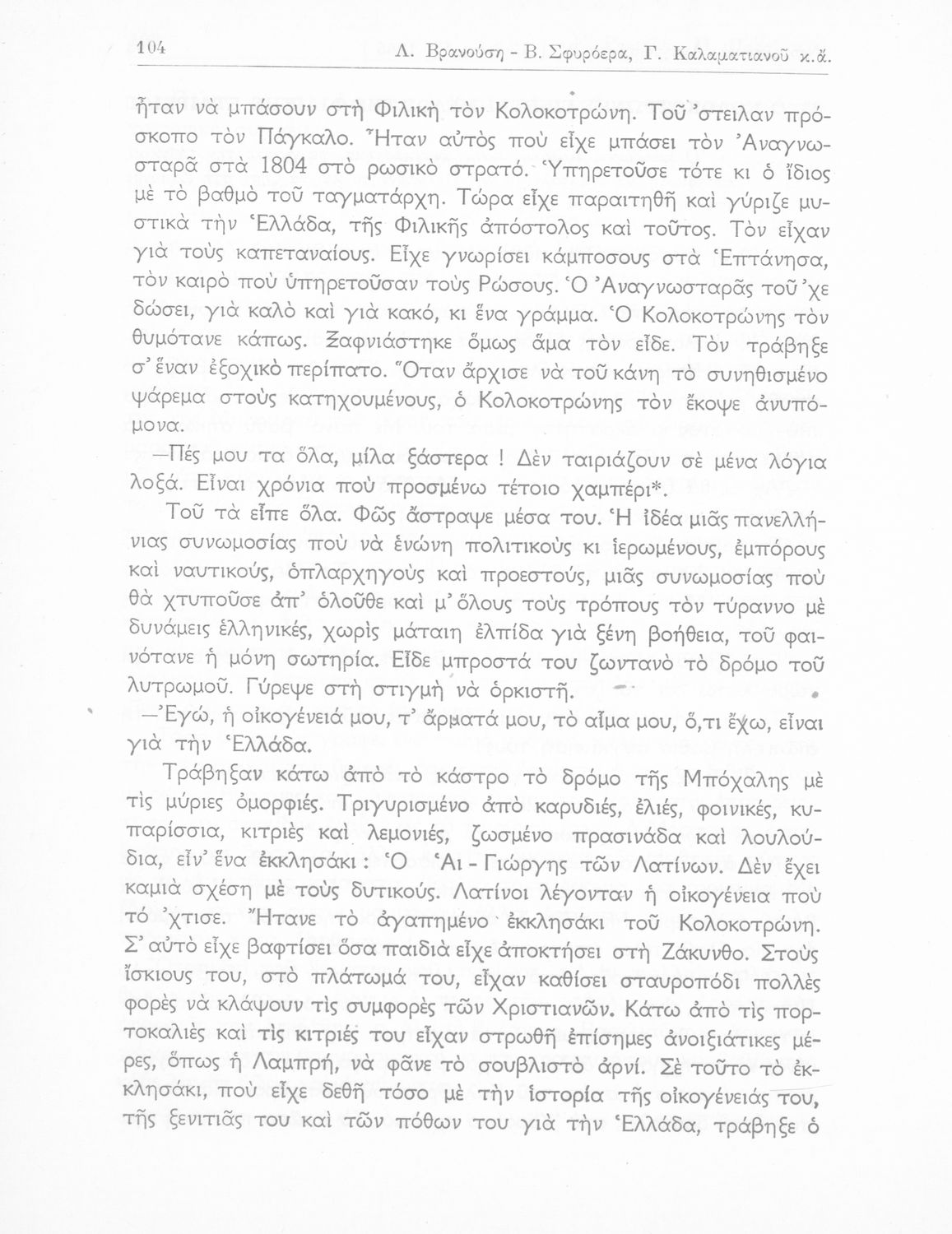 104 Λ. Βρανούση - Β. Σφυρόερα, Γ. Καλαματιανοῦ κ.ἄ.

ἦταν νὰ μπάσουν στὴ Φιλικὴ τὸν Κολοκοτρώνη. Τοῦ 'στειλαν πρόσκοπο τὸν Πάγκαλο. Ἦταν αὐτὸς ποὺ εἶχε μπάσει τὸν Ἀναγνωσταρᾶ στὰ 1804 στὸ ρωσικὸ στρατό. Ὑπηρετοῦσε τότε κι ὁ ἴδιος μὲ τὸ βαθμὸ τοῦ ταγματάρχη. Τώρα εἶχε παραιτηθῆ καὶ γύριζε μυστικὰ τὴν Ἑλλάδα, τῆς Φιλικῆς ἀπόστολος καὶ τοῦτος. Τὸν εἶχαν γιὰ τοὺς καπεταναίους. Εἶχε γνωρίσει κάμποσους στὰ Ἑπτάνησα, τὸν καιρὸ ποὺ ὑπηρετοῦσαν τοὺς Ρώσους. Ὁ Ἀναγνωσταρᾶς τοῦ 'χε δώσει, γιὰ καλὸ καὶ γιὰ κακό, κι ἕνα γράμμα. Ὁ Κολοκοτρώνης τὸν θυμότανε κάπως. Ξαφνιάστηκε ὅμως ἅμα τὸν εἶδε. Τὸν τράβηξε σ' ἕναν ἐξοχικὸ περίπατο. Ὅταν ἄρχισε νὰ τοῦ κάνη τὸ συνηθισμένο ψάρεμα στοὺς κατηχουμένους, ὁ Κολοκοτρώνης τὸν ἔκοψε ἀνυπόμονα.

—Πές μου τα ὅλα, μίλα ξάστερα ! Δὲν ταιριάζουν σὲ μένα λόγια λοξά. Εἶναι χρόνια ποὺ προσμένω τέτοιο χαμπέρι*.

Τοῦ τὰ εἶπε ὅλα. Φῶς ἄστραψε μέσα του. Ἡ ἰδέα μιᾶς πανελλήνιας συνωμοσίας ποὺ νὰ ἑνώνη πολιτικοὺς κι ἱερωμένους, ἐμπόρους καὶ ναυτικούς, ὁπλαρχηγοὺς καὶ προεστούς, μιᾶς συνωμοσίας ποὺ θὰ χτυποῦσε ἀπ' ὁλοῦθε καὶ μ' ὅλους τοὺς τρόπους τὸν τύραννο μὲ δυνάμεις ἑλληνικές, χωρὶς μάταιη ἐλπίδα γιὰ ξένη βοήθεια, τοῦ φαινότανε ἡ μόνη σωτηρία. Εἶδε μπροστά του ζωντανὸ τὸ δρόμο τοῦ λυτρωμοῦ. Γύρεψε στὴ στιγμὴ νὰ ὁρκιστῆ.

—Ἐγώ, ἡ οἰκογένειά μου, τ' ἄρματά μου, τὸ αἷμα μου, ὅ,τι ἔχω, εἶναι γιὰ τὴν Ἑλλάδα.

Τράβηξαν κάτω ἀπὸ τὸ κάστρο τὸ δρόμο τῆς Μπόχαλης μὲ τὶς μύριες ὀμορφιές. Τριγυρισμένο ἀπὸ καρυδιές, ἐλιές, φοινικές, κυπαρίσσια, κιτριὲς καὶ λεμονιές, ζωσμένο πρασινάδα καὶ λουλούδια, εἶν' ἕνα ἐκκλησάκι : Ὁ Ἁι - Γιώργης τῶν Λατίνων. Δὲν ἔχει καμιὰ σχέση μὲ τοὺς δυτικούς. Λατίνοι λέγονταν ἡ οἰκογένεια ποὺ τό 'χτισε. Ἤτανε τὸ ἀγαπημένο ἐκκλησάκι τοῦ Κολοκοτρώνη. Σ' αὐτὸ εἶχε βαφτίσει ὅσα παιδιὰ εἶχε ἀποκτήσει στὴ Ζάκυνθο. Στοὺς ἴσκιους του, στὸ πλάτωμά του, εἶχαν καθίσει σταυροπόδι πολλὲς φορὲς νὰ κλάψουν τὶς συμφορὲς τῶν Χριστιανῶν. Κάτω ἀπὸ τὶς πορτοκαλιὲς καὶ τὶς κιτριές του εἶχαν στρωθῆ ἐπίσημες ἀνοιξιάτικες μέρες, ὅπως ἡ Λαμπρή, νὰ φᾶνε τὸ σουβλιστὸ ἀρνί. Σὲ τοῦτο τὸ ἐκκλησάκι, ποὺ εἶχε δεθῆ τόσο μὲ τὴν ἱστορία τῆς οἰκογένειάς του, τῆς ξενιτιᾶς του καὶ τῶν πόθων του γιὰ τὴν Ἑλλάδα, τράβηξε ὁ